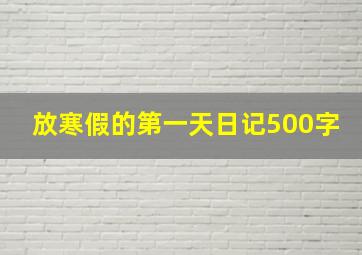 放寒假的第一天日记500字